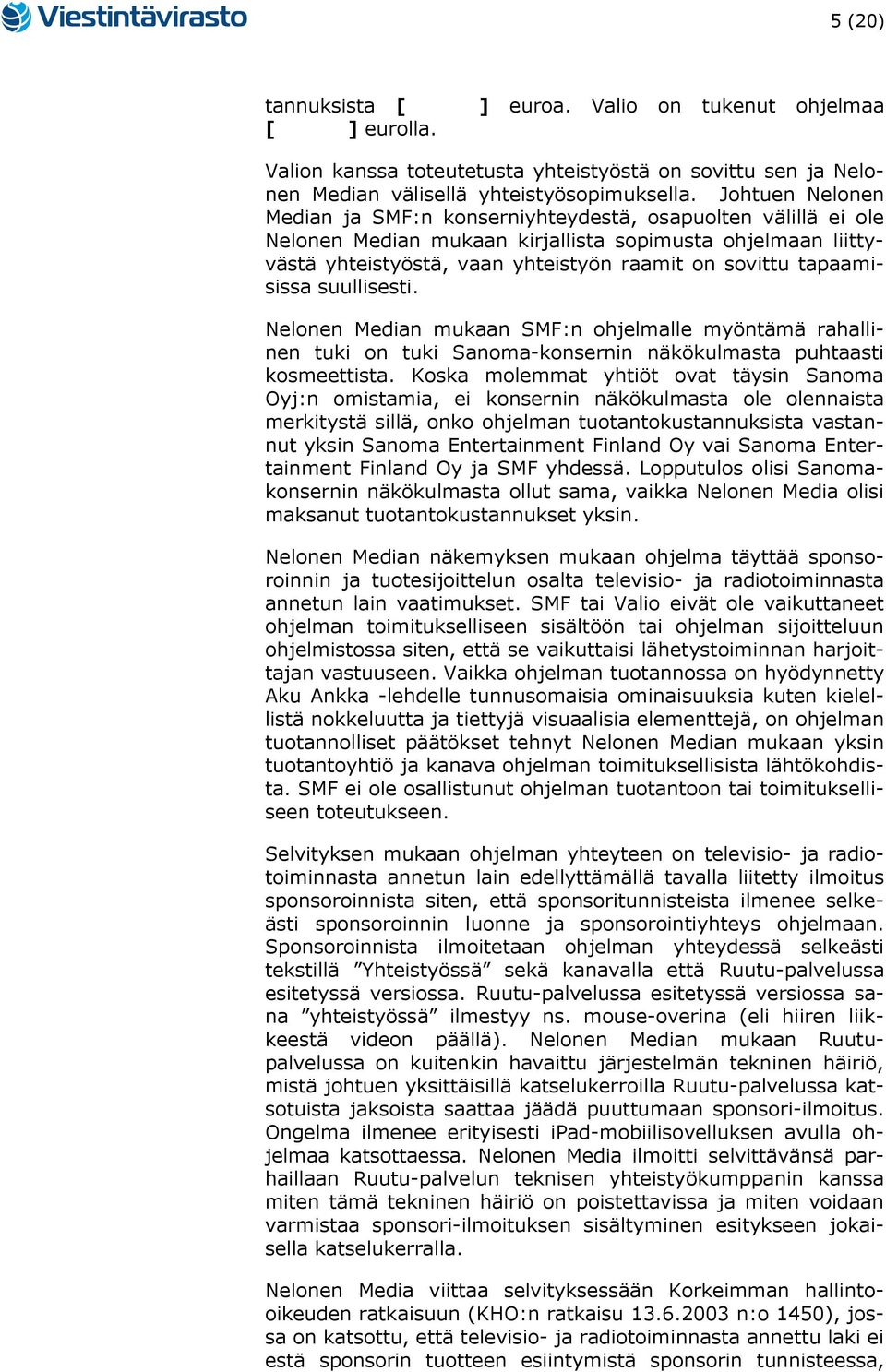 Viestintävirasto

5 (20)

tannuksista [ ] euroa. Valio on tukenut ohjelmaa [ ] eurolla.

Valion kanssa toteutetusta yhteistyöstä on sovittu sen ja Nelonen Median välisellä yhteistyösopimuksella. Johtuen Nelonen Median ja SMF:n konserniyhteydestä, osapuolten välillä ei ole Nelonen Median mukaan kirjallista sopimusta ohjelmaan liittyvästä yhteistyöstä, vaan yhteistyön raamit on sovittu tapaamisissa suullisesti.

Nelonen Median mukaan SMF:n ohjelmalle myöntämä rahallinen tuki on tuki Sanoma-konsernin näkökulmasta puhtaasti kosmeettista. Koska molemmat yhtiöt ovat täysin Sanoma Oyj:n omistamia, ei konsernin näkökulmasta ole olennaista merkitystä sillä, onko ohjelman tuotantokustannuksista vastannut yksin Sanoma Entertainment Finland Oy vai Sanoma Entertainment Finland Oy ja SMF yhdessä. Lopputulos olisi Sanoma-konsernin näkökulmasta ollut sama, vaikka Nelonen Media olisi maksanut tuotantokustannukset yksin.

Nelonen Median näkemyksen mukaan ohjelma täyttää sponsoroinnin ja tuotesijoittelun osalta televisio- ja radiotoiminnasta annetun lain vaatimukset. SMF tai Valio eivät ole vaikuttaneet ohjelman toimitukselliseen sisältöön tai ohjelman sijoitteluun ohjelmistossa siten, että se vaikuttaisi lähetystoiminnan harjoittajan vastuuseen. Vaikka ohjelman tuotannossa on hyödynnetty Aku Ankka -lehdelle tunnusomaisia ominaisuuksia kuten kielellistä nokkeluutta ja tiettyjä visuaalisia elementtejä, on ohjelman tuotannolliset päätökset tehnyt Nelonen Median mukaan yksin tuotantoyhtiö ja kanava ohjelman toimituksellisista lähtökohdista. SMF ei ole osallistunut ohjelman tuotantoon tai toimitukselliseen toteutukseen.

Selvityksen mukaan ohjelman yhteyteen on televisio- ja radiotoiminnasta annetun lain edellyttämällä tavalla liitetty ilmoitus sponsoroinnista siten, että sponsoritunnisteista ilmenee selkeästi sponsoroinnin luonne ja sponsorointiyhteys ohjelmaan. Sponsoroinnista ilmoitetaan ohjelman yhteydessä selkeästi tekstillä ”Yhteistyössä” sekä kanavalla että Ruutu-palvelussa esitetyssä versiossa. Ruutu-palvelussa esitetyssä versiossa sana ”yhteistyössä” ilmestyy ns. mouse-overina (eli hiiren liikkeestä videon päällä). Nelonen Median mukaan Ruutu-palvelussa on kuitenkin havaittu järjestelmän tekninen häiriö, mistä johtuen yksittäisillä katselukerroilla Ruutu-palvelussa katsotuista jaksoista saattaa jäädä puuttumaan sponsori-ilmoitus. Ongelma ilmenee erityisesti iPad-mobiilisovelluksen avulla ohjelmaa katsottaessa. Nelonen Media ilmoitti selvittävänsä parhaillaan Ruutu-palvelun teknisen yhteistyökumppanin kanssa miten tämä tekninen häiriö on poistettavissa ja miten voidaan varmistaa sponsori-ilmoituksen sisältyminen esitykseen jokaisella katselukerralla.

Nelonen Media viittaa selvityksessään Korkeimman hallinto-oikeuden ratkaisuun (KHO:n ratkaisu 13.6.2003 n:o 1450), jossa on katsottu, että televisio- ja radiotoiminnasta annettu laki ei estä sponsorin tuotteen esiintymistä sponsorin tunnisteessa,